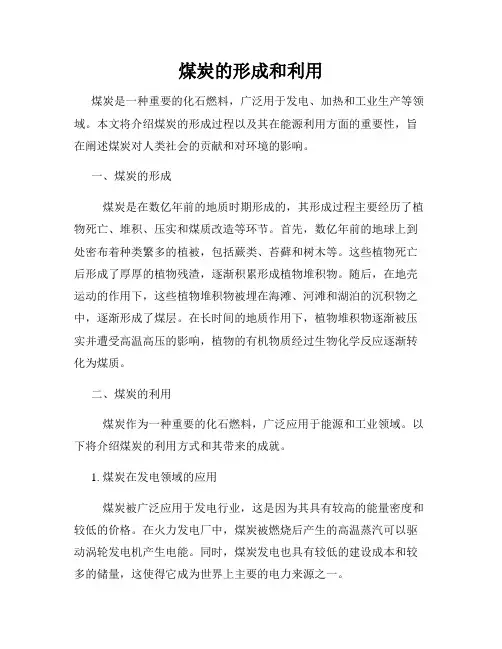 煤炭的形成和利用

煤炭是一种重要的化石燃料，广泛用于发电、加热和工业生产等领域。本文将介绍煤炭的形成过程以及其在能源利用方面的重要性，旨在阐述煤炭对人类社会的贡献和对环境的影响。

一、煤炭的形成

煤炭是在数亿年前的地质时期形成的，其形成过程主要经历了植物死亡、堆积、压实和煤质改造等环节。首先，数亿年前的地球上到处密布着种类繁多的植被，包括蕨类、苔藓和树木等。这些植物死亡后形成了厚厚的植物残渣，逐渐积累形成植物堆积物。随后，在地壳运动的作用下，这些植物堆积物被埋在海滩、河滩和湖泊的沉积物之中，逐渐形成了煤层。在长时间的地质作用下，植物堆积物逐渐被压实并遭受高温高压的影响，植物的有机物质经过生物化学反应逐渐转化为煤质。

二、煤炭的利用

煤炭作为一种重要的化石燃料，广泛应用于能源和工业领域。以下将介绍煤炭的利用方式和其带来的成就。

1. 煤炭在发电领域的应用

煤炭被广泛应用于发电行业，这是因为其具有较高的能量密度和较低的价格。在火力发电厂中，煤炭被燃烧后产生的高温蒸汽可以驱动涡轮发电机产生电能。同时，煤炭发电也具有较低的建设成本和较多的储量，这使得它成为世界上主要的电力来源之一。